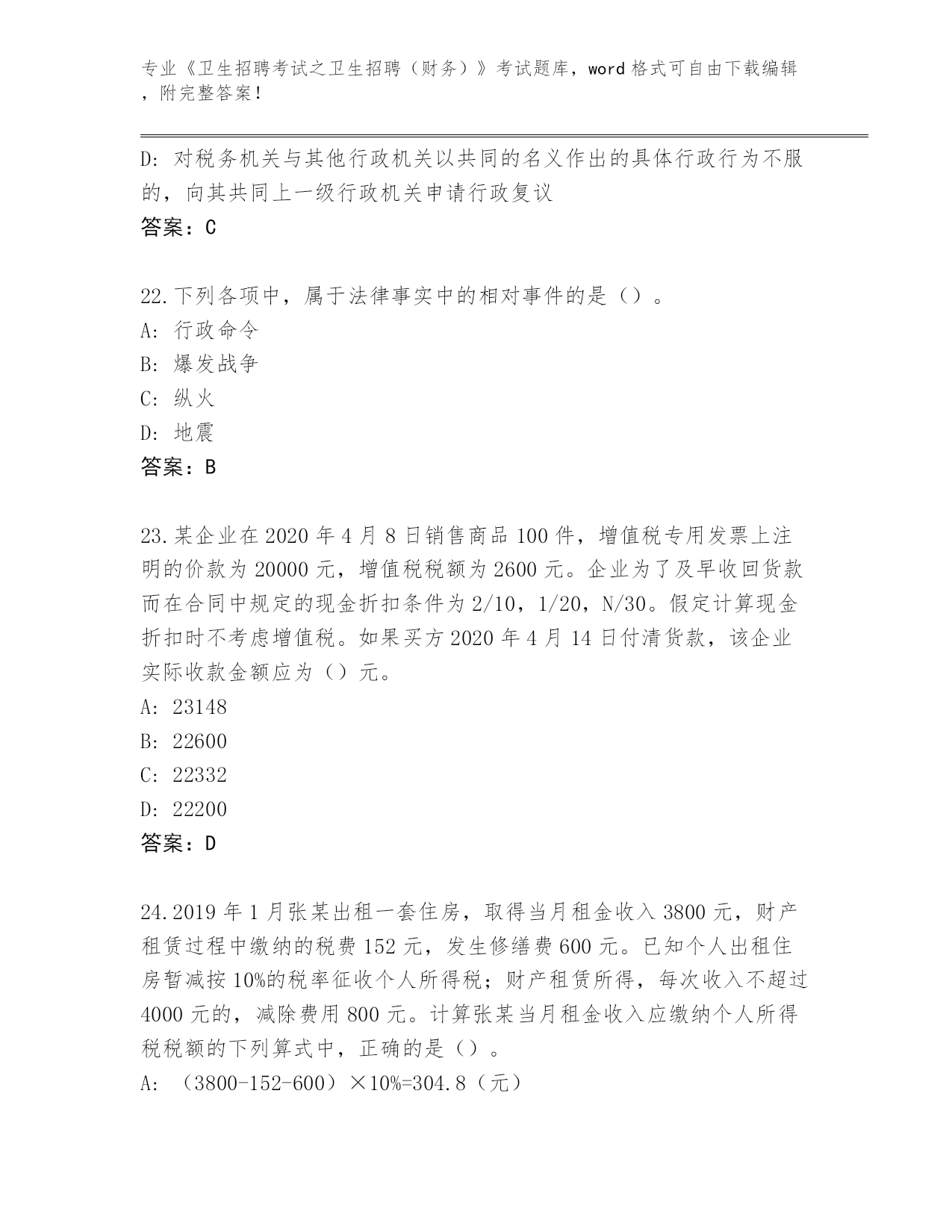 专业《卫生招聘考试之卫生招聘（财务）》考试题库，word 格式可自由下载编辑，附完整答案！

D: 对税务机关与其他行政机关以共同的名义作出的具体行政行为不服的，向其共同上一级行政机关申请行政复议
答案：C

22.下列各项中，属于法律事实中的相对事件的是（）。
A: 行政命令
B: 爆发战争
C: 纵火
D: 地震
答案：B

23.某企业在 2020 年 4 月 8 日销售商品 100 件，增值税专用发票上注明的价款为 20000 元，增值税税额为 2600 元。企业为了及早收回货款而在合同中规定的现金折扣条件为 2/10，1/20，N/30。假定计算现金折扣时不考虑增值税。如果买方 2020 年 4 月 14 日付清货款，该企业实际收款金额应为（）元。
A: 23148
B: 22600
C: 22332
D: 22200
答案：D

24.2019 年 1 月张某出租一套住房，取得当月租金收入 3800 元，财产租赁过程中缴纳的税费 152 元，发生修缮费 600 元。已知个人出租住房暂减按 10%的税率征收个人所得税；财产租赁所得，每次收入不超过 4000 元的，减除费用 800 元。计算张某当月租金收入应缴纳个人所得税税额的下列算式中，正确的是（）。
A: （3800-152-600）×10%=304.8（元）